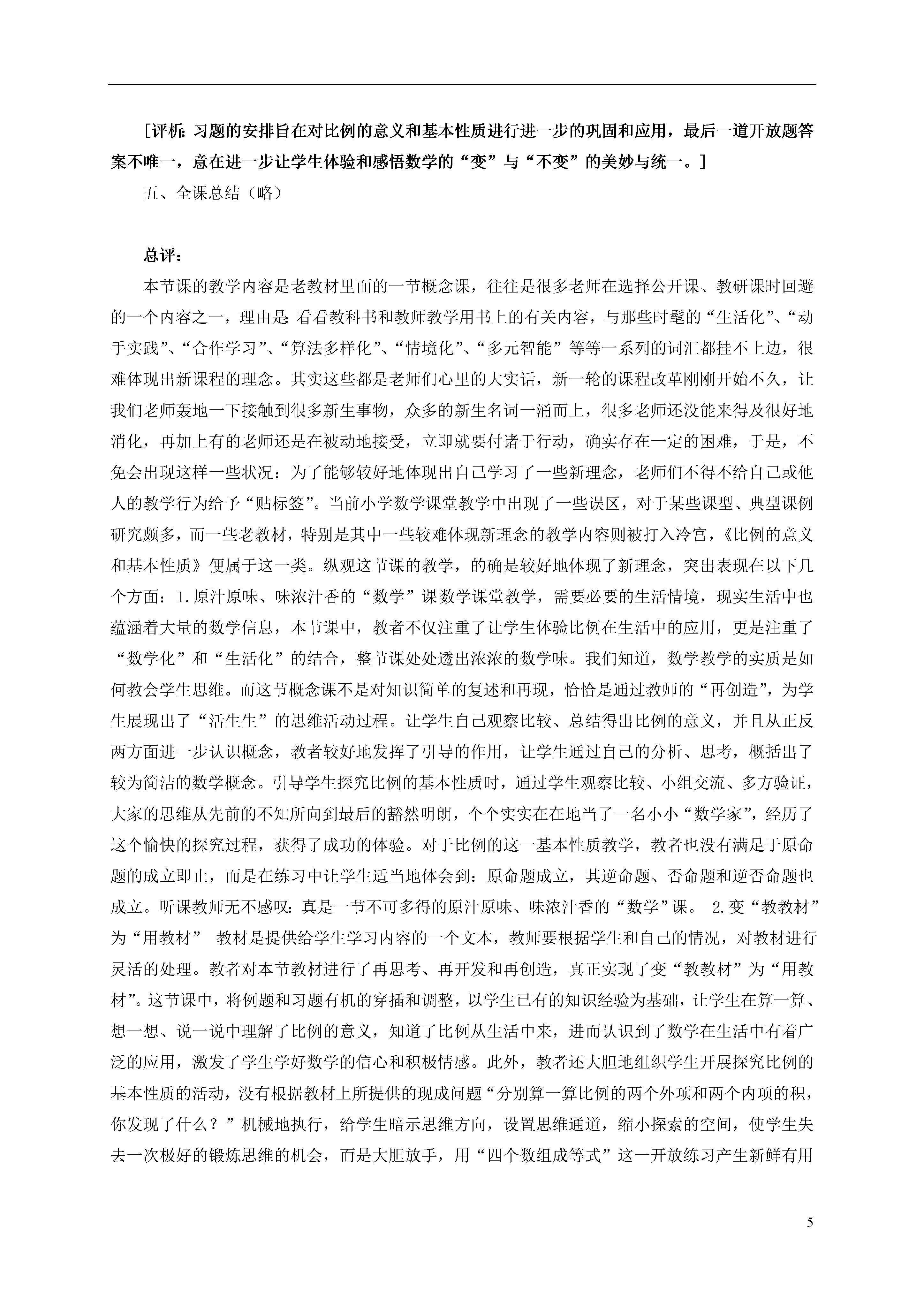 [评析：习题的安排旨在对比例的意义和基本性质进行进一步的巩固和应用，最后一道开放题答案不唯一，意在进一步让学生体验和感悟数学的“变”与“不变”的美妙与统一。]

五、全课总结（略）

总评：

本节课的教学内容是老教材里面的一节概念课，往往是很多老师在选择公开课、教研课时回避的一个内容之一，理由是：看看教科书和教师教学用书上的有关内容，与那些时髦的“生活化”、“动手实践”、“合作学习”、“算法多样化”、“情境化”、“多元智能”等等一系列的词汇都挂不上边，很难体现出新课程的理念。其实这些都是老师们心里的大实话，新一轮的课程改革刚刚开始不久，让我们老师轰地一下接触到很多新生事物，众多的新生名词一涌而上，很多老师还没能来得及很好地消化，再加上有的老师还是在被动地接受，立即就要付诸于行动，确实存在一定的困难，于是，不免会出现这样一些状况：为了能够较好地体现出自己学习了一些新理念，老师们不得不给自己或他人的教学行为给予“贴标签”。当前小学数学课堂教学中出现了一些误区，对于某些课型、典型课例研究颇多，而一些老教材，特别是其中一些较难体现新理念的教学内容则被打入冷宫，《比例的意义和基本性质》便属于这一类。纵观这节课的教学，的确是较好地体现了新理念，突出表现在以下几个方面：1.原汁原味、味浓汁香的“数学”课数学课堂教学，需要必要的生活情境，现实生活中也蕴涵着大量的数学信息，本节课中，教者不仅注重了让学生体验比例在生活中的应用，更是注重了“数学化”和“生活化”的结合，整节课处处透出浓浓的数学味。我们知道，数学教学的实质是如何教会学生思维。而这节概念课不是对知识简单的复述和再现，恰恰是通过教师的“再创造”，为学生展现出了“活生生”的思维活动过程。让学生自己观察比较、总结得出比例的意义，并且从正反两方面进一步认识概念，教者较好地发挥了引导的作用，让学生通过自己的分析、思考，概括出了较为简洁的数学概念。引导学生探究比例的基本性质时，通过学生观察比较、小组交流、多方验证，大家的思维从先前的不知所向到最后的豁然明朗，个个实实在在地当了一名小小“数学家”，经历了这个愉快的探究过程，获得了成功的体验。对于比例的这一基本性质教学，教者也没有满足于原命题的成立即止，而是在练习中让学生适当地体会到：原命题成立，其逆命题、否命题和逆否命题也成立。听课教师无不感叹：真是一节不可多得的原汁原味、味浓汁香的“数学”课。 2.变“教教材”为“用教材” 教材是提供给学生学习内容的一个文本，教师要根据学生和自己的情况，对教材进行灵活的处理。教者对本节教材进行了再思考、再开发和再创造，真正实现了变“教教材”为“用教材”。这节课中，将例题和习题有机的穿插和调整，以学生已有的知识经验为基础，让学生在算一算、想一想、说一说中理解了比例的意义，知道了比例从生活中来，进而认识到了数学在生活中有着广泛的应用，激发了学生学好数学的信心和积极情感。此外，教者还大胆地组织学生开展探究比例的基本性质的活动，没有根据教材上所提供的现成问题“分别算一算比例的两个外项和两个内项的积，你发现了什么？”机械地执行，给学生暗示思维方向，设置思维通道，缩小探索的空间，使学生失去一次极好的锻炼思维的机会，而是大胆放手，用“四个数组成等式”这一开放练习产生新鲜有用

5